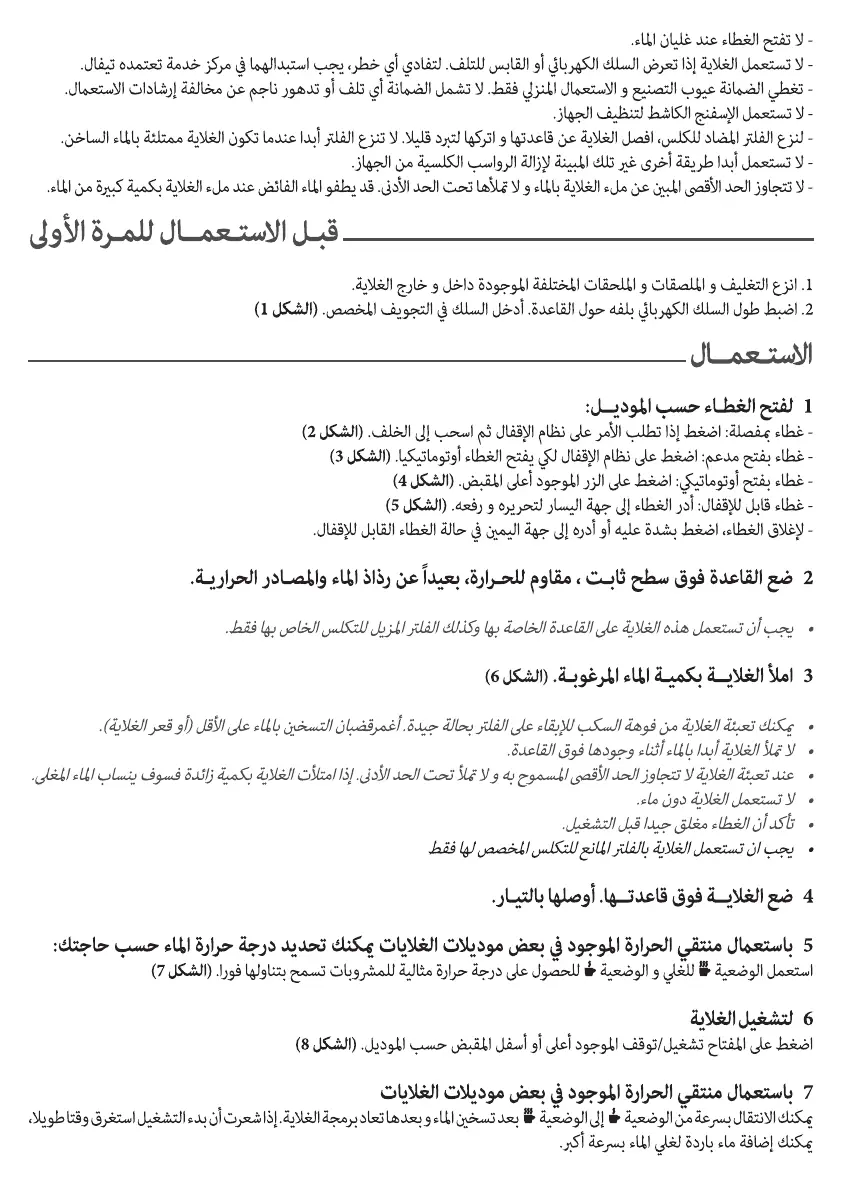 - لا تفتح الغطاء عند غليان الماء.
- لا تستعمل الغلاية إذا تعرض السلك الكهربائي أو القابس للتلف. لتفادي أي خطر، يجب استبدالهما في مركز خدمة تعتمده تيفال.
- تغطي الضمانة عيوب التصنيع و الاستعمال المنزلي فقط. لا تشمل الضمانة أي تلف أو تدهور ناجم عن مخالفة إرشادات الاستعمال.
- لا تستعمل الإسفنج الكاشط لتنظيف الجهاز.
- لنزع الفلتر المضاد للكلس، افصل الغلاية عن قاعدتها و اتركها لتبرد قليلا. لا تنزع الفلتر أبدا عندما تكون الغلاية ممتلئة بالماء الساخن.
- لا تستعمل أبدا طريقة أخرى غير تلك المبينة لإزالة الرواسب الكلسية من الجهاز.
- لا تتجاوز الحد الأقصى المبين عن ملء الغلاية بالماء و لا تملأها تحت الحد الأدنى. قد يطفو الماء الفائض عند ملء الغلاية بكمية كبيرة من الماء.

قبل الاستعمال للمرة الأولى

1. انزع التغليف و الملصقات و الملحقات المختلفة الموجودة داخل و خارج الغلاية.
2. اضبط طول السلك الكهربائي بلفه حول القاعدة. أدخل السلك في التجويف المخصص. (الشكل 1)

الاستعمال

1 لفتح الغطاء حسب الموديل:
- غطاء بمفصلة: اضغط إذا تطلب الأمر على نظام الإقفال ثم اسحب إلى الخلف. (الشكل 2)
- غطاء بفتح مدعم: اضغط على نظام الإقفال لكي يفتح الغطاء أوتوماتيكيا. (الشكل 3)
- غطاء بفتح أوتوماتيكي: اضغط على الزر الموجود أعلى المقبض. (الشكل 4)
- غطاء قابل للإقفال: أدر الغطاء إلى جهة اليسار لتحريره و رفعه. (الشكل 5)
- لإغلاق الغطاء، اضغط بشدة عليه أو أدره إلى جهة اليمين في حالة الغطاء القابل للإقفال.

2 ضع القاعدة فوق سطح ثابت ، مقاوم للحرارة، بعيداً عن رذاذ الماء والمصادر الحرارية.

• يجب أن تستعمل هذه الغلاية على القاعدة الخاصة بها وكذلك الفلتر المزيل للتكلس الخاص بها فقط.

3 املأ الغلاية بكمية الماء المرغوبة. (الشكل 6)

• يمكنك تعبئة الغلاية من فوهة السكب للإبقاء على الفلتر بحالة جيدة. أغمرقضبان التسخين بالماء على الأقل (أو قعر الغلاية).
• لا تملأ الغلاية أبدا بالماء أثناء وجودها فوق القاعدة.
• عند تعبئة الغلاية لا تتجاوز الحد الأقصى المسموح به و لا تملأ تحت الحد الأدنى. إذا امتلأت الغلاية بكمية زائدة فسوف ينساب الماء المغلى.
• لا تستعمل الغلاية دون ماء.
• تأكد أن الغطاء مغلق جيدا قبل التشغيل.
• يجب ان تستعمل الغلاية بالفلتر المانع للتكلس المخصص لها فقط

4 ضع الغلاية فوق قاعدتها. أوصلها بالتيار.

5 باستعمال منتقي الحرارة الموجود في بعض موديلات الغلايات يمكنك تحديد درجة حرارة الماء حسب حاجتك:
استعمل الوضعية للغلي و الوضعية للحصول على درجة حرارة مثالية للمشروبات تسمح بتناولها فورا. (الشكل 7)

6 لتشغيل الغلاية
اضغط على المفتاح تشغيل/توقف الموجود أعلى أو أسفل المقبض حسب الموديل. (الشكل 8)

7 باستعمال منتقي الحرارة الموجود في بعض موديلات الغلايات
يمكنك الانتقال بسرعة من الوضعية إلى الوضعية بعد تسخين الماء و بعدها تعاد برمجة الغلاية. إذا شعرت أن بدء التشغيل استغرق وقتا طويلا، يمكنك إضافة ماء باردة لغلي الماء بسرعة أكبر.